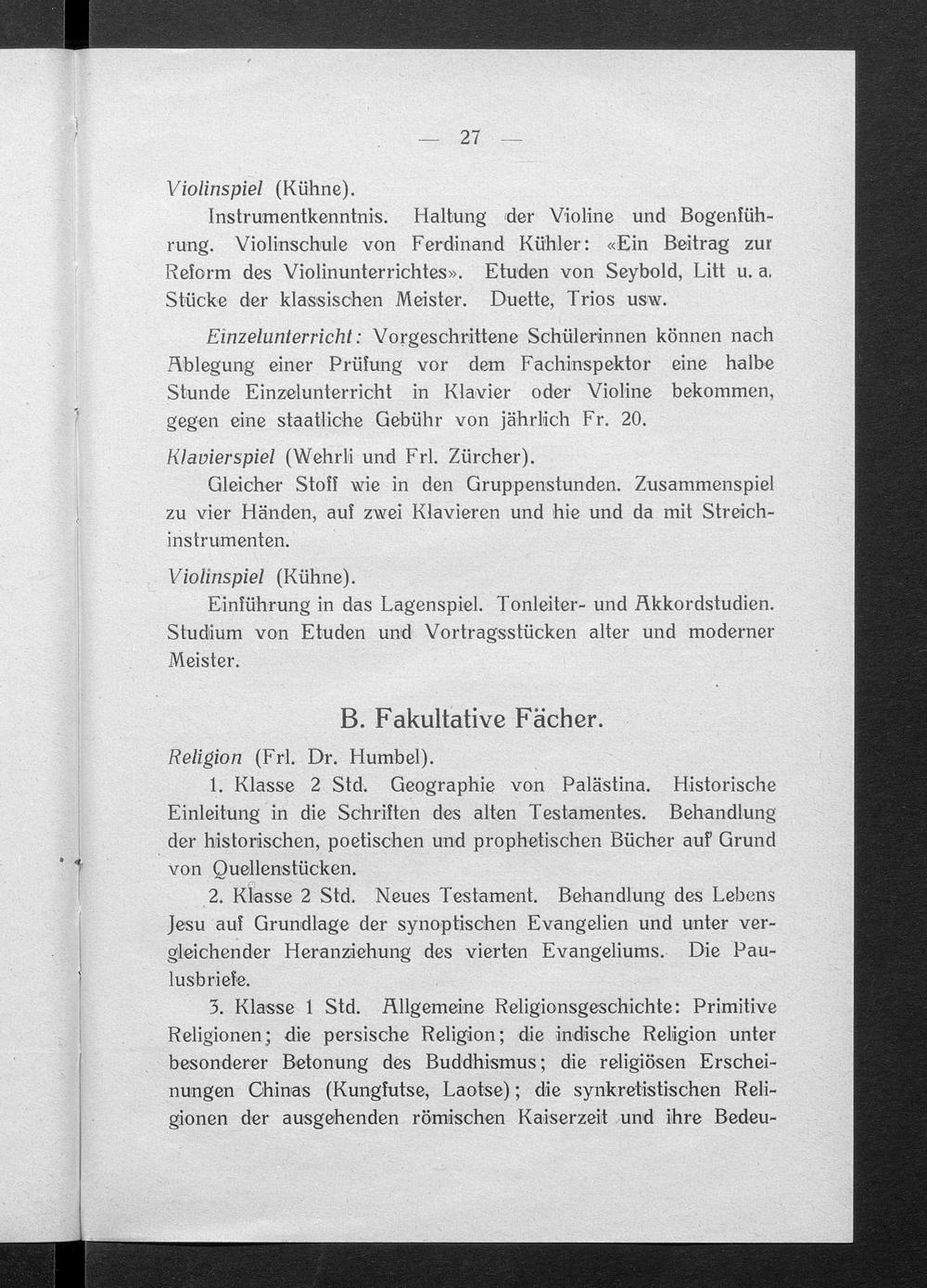 — 27 —

Violinspiel (Kühne).

Instrumentkenntnis. Haltung der Violine und Bogenführung. Violinschule von Ferdinand Kühler: «Ein Beitrag zur Reform des Violinunterrichtes». Etuden von Seybold, Litt u. a. Stücke der klassischen Meister. Duette, Trios usw.

Einzelunterricht: Vorgeschrittene Schülerinnen können nach Ablegung einer Prüfung vor dem Fachinspektor eine halbe Stunde Einzelunterricht in Klavier oder Violine bekommen, gegen eine staatliche Gebühr von jährlich Fr. 20.

Klavierspiel (Wehrli und Frl. Zürcher).

Gleicher Stoff wie in den Gruppenstunden. Zusammenspiel zu vier Händen, auf zwei Klavieren und hie und da mit Streichinstrumenten.

Violinspiel (Kühne).

Einführung in das Lagenspiel. Tonleiter- und Akkordstudien. Studium von Etuden und Vortragsstücken alter und moderner Meister.

B. Fakultative Fächer.

Religion (Frl. Dr. Humbel).

1. Klasse 2 Std. Geographie von Palästina. Historische Einleitung in die Schriften des alten Testamentes. Behandlung der historischen, poetischen und prophetischen Bücher auf Grund von Quellenstücken.

2. Klasse 2 Std. Neues Testament. Behandlung des Lebens Jesu auf Grundlage der synoptischen Evangelien und unter vergleichender Heranziehung des vierten Evangeliums. Die Paulusbriefe.

3. Klasse 1 Std. Allgemeine Religionsgeschichte: Primitive Religionen; die persische Religion; die indische Religion unter besonderer Betonung des Buddhismus; die religiösen Erscheinungen Chinas (Kungfutse, Laotse); die synkretistischen Religionen der ausgehenden römischen Kaiserzeit und ihre Bedeu-